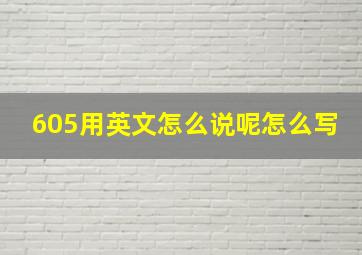 605用英文怎么说呢怎么写